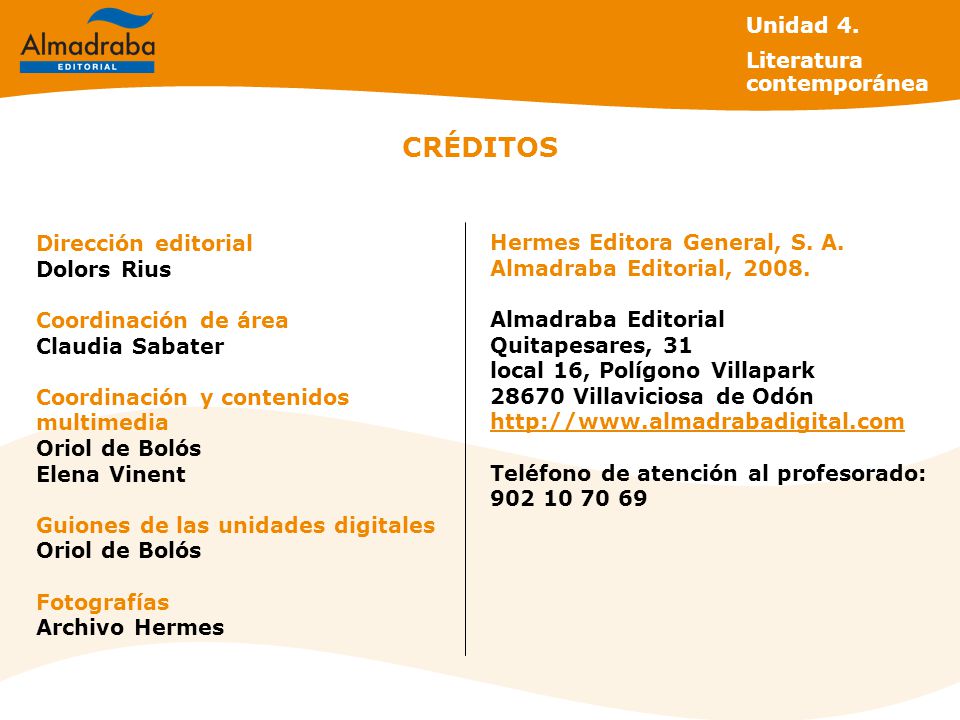 Almadraba EDITORIAL

Unidad 4.

Literatura contemporánea

CRÉDITOS

Dirección editorial
Dolors Rius

Coordinación de área
Claudia Sabater

Coordinación y contenidos multimedia
Oriol de Bolós
Elena Vinent

Guiones de las unidades digitales
Oriol de Bolós

Fotografías
Archivo Hermes

Hermes Editora General, S. A.
Almadraba Editorial, 2008.

Almadraba Editorial
Quitapesares, 31
local 16, Polígono Villapark
28670 Villaviciosa de Odón
http://www.almadrabadigital.com

Teléfono de atención al profesorado:
902 10 70 69